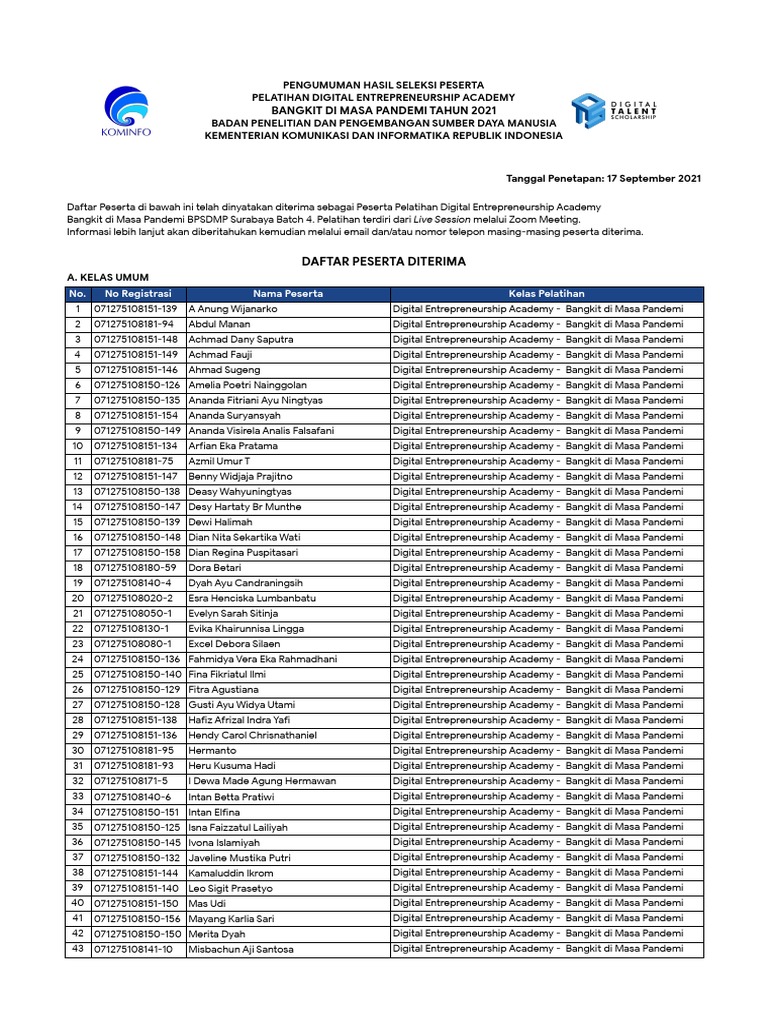 KOMINFO

PENGUMUMAN HASIL SELEKSI PESERTA
PELATIHAN DIGITAL ENTREPRENEURSHIP ACADEMY
BANGKIT DI MASA PANDEMI TAHUN 2021
BADAN PENELITIAN DAN PENGEMBANGAN SUMBER DAYA MANUSIA
KEMENTERIAN KOMUNIKASI DAN INFORMATIKA REPUBLIK INDONESIA

DIGITAL TALENT SCHOLARSHIP

Tanggal Penetapan: 17 September 2021

Daftar Peserta di bawah ini telah dinyatakan diterima sebagai Peserta Pelatihan Digital Entrepreneurship Academy Bangkit di Masa Pandemi BPSDMP Surabaya Batch 4. Pelatihan terdiri dari Live Session melalui Zoom Meeting.
Informasi lebih lanjut akan diberitahukan kemudian melalui email dan/atau nomor telepon masing-masing peserta diterima.

DAFTAR PESERTA DITERIMA

A. KELAS UMUM

| No. | No Registrasi | Nama Peserta | Kelas Pelatihan |
|---|---|---|---|
| 1 | 071275108151-139 | A Anung Wijanarko | Digital Entrepreneurship Academy - Bangkit di Masa Pandemi |
| 2 | 071275108181-94 | Abdul Manan | Digital Entrepreneurship Academy - Bangkit di Masa Pandemi |
| 3 | 071275108151-148 | Achmad Dany Saputra | Digital Entrepreneurship Academy - Bangkit di Masa Pandemi |
| 4 | 071275108151-149 | Achmad Fauji | Digital Entrepreneurship Academy - Bangkit di Masa Pandemi |
| 5 | 071275108151-146 | Ahmad Sugeng | Digital Entrepreneurship Academy - Bangkit di Masa Pandemi |
| 6 | 071275108150-126 | Amelia Poetri Nainggolan | Digital Entrepreneurship Academy - Bangkit di Masa Pandemi |
| 7 | 071275108150-135 | Ananda Fitriani Ayu Ningtyas | Digital Entrepreneurship Academy - Bangkit di Masa Pandemi |
| 8 | 071275108151-154 | Ananda Suryansyah | Digital Entrepreneurship Academy - Bangkit di Masa Pandemi |
| 9 | 071275108150-149 | Ananda Visirela Analis Falsafani | Digital Entrepreneurship Academy - Bangkit di Masa Pandemi |
| 10 | 071275108151-134 | Arfian Eka Pratama | Digital Entrepreneurship Academy - Bangkit di Masa Pandemi |
| 11 | 071275108181-75 | Azmil Umur T | Digital Entrepreneurship Academy - Bangkit di Masa Pandemi |
| 12 | 071275108151-147 | Benny Widjaja Prajitno | Digital Entrepreneurship Academy - Bangkit di Masa Pandemi |
| 13 | 071275108150-138 | Deasy Wahyuningtyas | Digital Entrepreneurship Academy - Bangkit di Masa Pandemi |
| 14 | 071275108150-147 | Desy Hartaty Br Munthe | Digital Entrepreneurship Academy - Bangkit di Masa Pandemi |
| 15 | 071275108150-139 | Dewi Halimah | Digital Entrepreneurship Academy - Bangkit di Masa Pandemi |
| 16 | 071275108150-148 | Dian Nita Sekartika Wati | Digital Entrepreneurship Academy - Bangkit di Masa Pandemi |
| 17 | 071275108150-158 | Dian Regina Puspitasari | Digital Entrepreneurship Academy - Bangkit di Masa Pandemi |
| 18 | 071275108180-59 | Dora Betari | Digital Entrepreneurship Academy - Bangkit di Masa Pandemi |
| 19 | 071275108140-4 | Dyah Ayu Candraningsih | Digital Entrepreneurship Academy - Bangkit di Masa Pandemi |
| 20 | 071275108020-2 | Esra Henciska Lumbanbatu | Digital Entrepreneurship Academy - Bangkit di Masa Pandemi |
| 21 | 071275108050-1 | Evelyn Sarah Sitinja | Digital Entrepreneurship Academy - Bangkit di Masa Pandemi |
| 22 | 071275108130-1 | Evika Khairunnisa Lingga | Digital Entrepreneurship Academy - Bangkit di Masa Pandemi |
| 23 | 071275108080-1 | Excel Debora Silaen | Digital Entrepreneurship Academy - Bangkit di Masa Pandemi |
| 24 | 071275108150-136 | Fahmidya Vera Eka Rahmadhani | Digital Entrepreneurship Academy - Bangkit di Masa Pandemi |
| 25 | 071275108150-140 | Fina Fikriatul Ilmi | Digital Entrepreneurship Academy - Bangkit di Masa Pandemi |
| 26 | 071275108150-129 | Fitra Agustiana | Digital Entrepreneurship Academy - Bangkit di Masa Pandemi |
| 27 | 071275108150-128 | Gusti Ayu Widya Utami | Digital Entrepreneurship Academy - Bangkit di Masa Pandemi |
| 28 | 071275108151-138 | Hafiz Afrizal Indra Yafi | Digital Entrepreneurship Academy - Bangkit di Masa Pandemi |
| 29 | 071275108151-136 | Hendy Carol Chrisnathaniel | Digital Entrepreneurship Academy - Bangkit di Masa Pandemi |
| 30 | 071275108181-95 | Hermanto | Digital Entrepreneurship Academy - Bangkit di Masa Pandemi |
| 31 | 071275108181-93 | Heru Kusuma Hadi | Digital Entrepreneurship Academy - Bangkit di Masa Pandemi |
| 32 | 071275108171-5 | I Dewa Made Agung Hermawan | Digital Entrepreneurship Academy - Bangkit di Masa Pandemi |
| 33 | 071275108140-6 | Intan Betta Pratiwi | Digital Entrepreneurship Academy - Bangkit di Masa Pandemi |
| 34 | 071275108150-151 | Intan Elfina | Digital Entrepreneurship Academy - Bangkit di Masa Pandemi |
| 35 | 071275108150-125 | Isna Faizzatul Lailiyah | Digital Entrepreneurship Academy - Bangkit di Masa Pandemi |
| 36 | 071275108150-145 | Ivona Islamiyah | Digital Entrepreneurship Academy - Bangkit di Masa Pandemi |
| 37 | 071275108150-132 | Javeline Mustika Putri | Digital Entrepreneurship Academy - Bangkit di Masa Pandemi |
| 38 | 071275108151-144 | Kamaluddin Ikrom | Digital Entrepreneurship Academy - Bangkit di Masa Pandemi |
| 39 | 071275108151-140 | Leo Sigit Prasetyo | Digital Entrepreneurship Academy - Bangkit di Masa Pandemi |
| 40 | 071275108151-150 | Mas Udi | Digital Entrepreneurship Academy - Bangkit di Masa Pandemi |
| 41 | 071275108150-156 | Mayang Karlia Sari | Digital Entrepreneurship Academy - Bangkit di Masa Pandemi |
| 42 | 071275108150-150 | Merita Dyah | Digital Entrepreneurship Academy - Bangkit di Masa Pandemi |
| 43 | 071275108141-10 | Misbachun Aji Santosa | Digital Entrepreneurship Academy - Bangkit di Masa Pandemi |